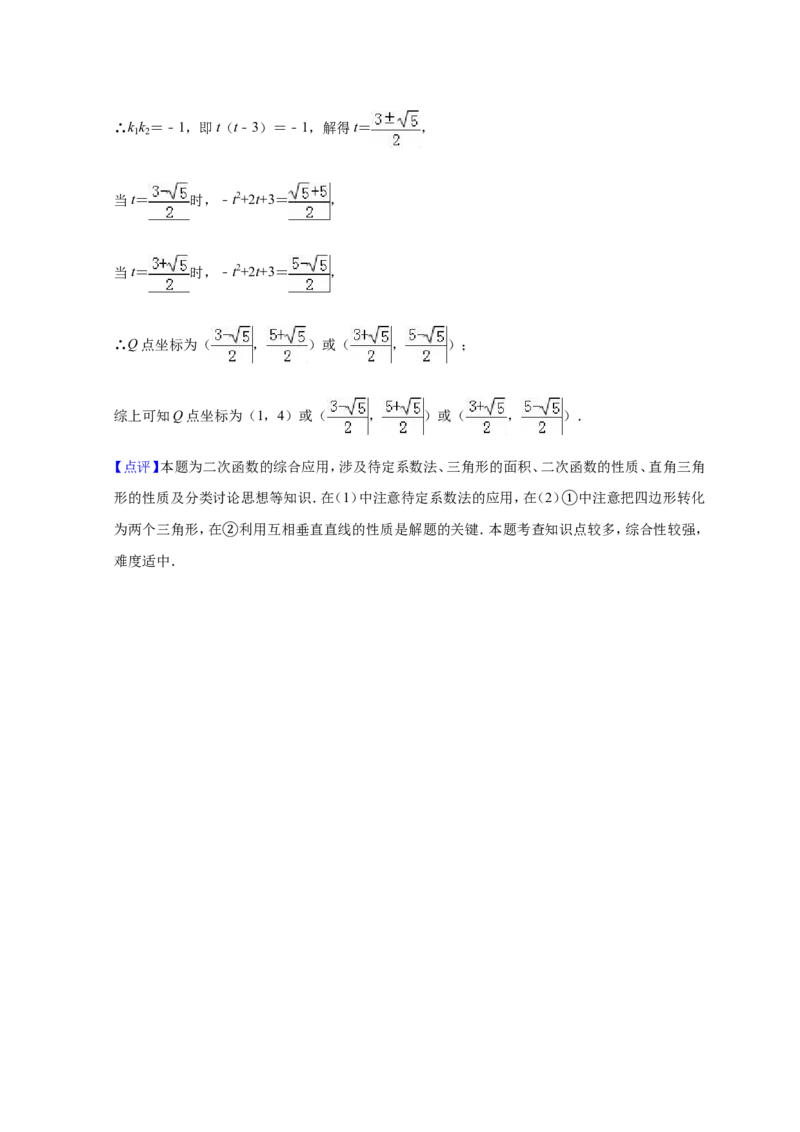 ∴$k_1k_2=-1$，即$t（t-3）=-1$，解得$t=\frac{3\pm\sqrt{5}}{2}$，

当$t=\frac{3-\sqrt{5}}{2}$时，$-t^2+2t+3=\frac{\sqrt{5}+5}{2}$，

当$t=\frac{3+\sqrt{5}}{2}$时，$-t^2+2t+3=\frac{5-\sqrt{5}}{2}$，

∴Q点坐标为（$\frac{3-\sqrt{5}}{2}$，$\frac{5+\sqrt{5}}{2}$）或（$\frac{3+\sqrt{5}}{2}$，$\frac{5-\sqrt{5}}{2}$）；

综上可知Q点坐标为（1，4）或（$\frac{3-\sqrt{5}}{2}$，$\frac{5+\sqrt{5}}{2}$）或（$\frac{3+\sqrt{5}}{2}$，$\frac{5-\sqrt{5}}{2}$）．

【点评】本题为二次函数的综合应用，涉及待定系数法、三角形的面积、二次函数的性质、直角三角形的性质及分类讨论思想等知识．在(1)中注意待定系数法的应用，在(2)①中注意把四边形转化为两个三角形，在②利用互相垂直直线的性质是解题的关键．本题考查知识点较多，综合性较强，难度适中．